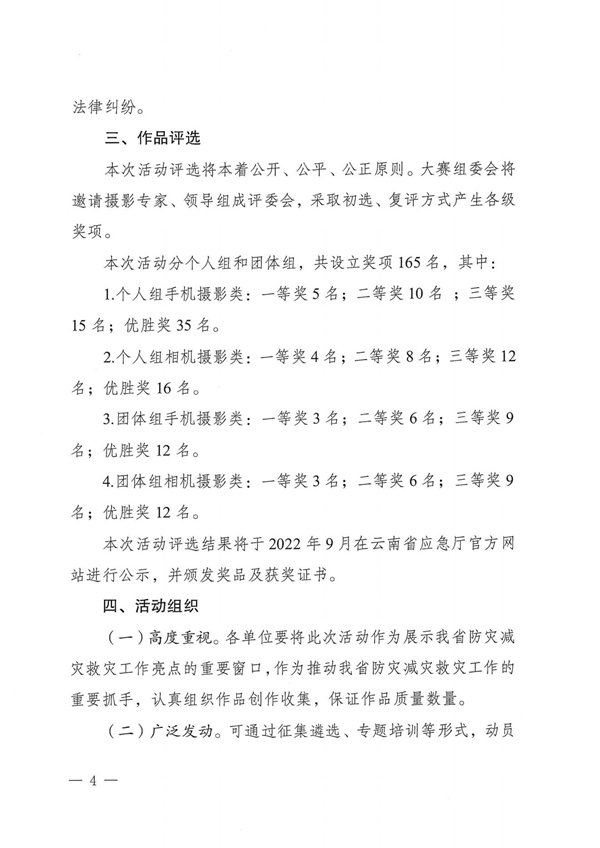 法律纠纷。

三、作品评选

本次活动评选将本着公开、公平、公正原则。大赛组委会将邀请摄影专家、领导组成评委会，采取初选、复评方式产生各级奖项。

本次活动分个人组和团体组，共设立奖项165名，其中：

1.个人组手机摄影类：一等奖5名；二等奖10名；三等奖15名；优胜奖35名。

2.个人组相机摄影类：一等奖4名；二等奖8名；三等奖12名；优胜奖16名。

3.团体组手机摄影类：一等奖3名；二等奖6名；三等奖9名；优胜奖12名。

4.团体组相机摄影类：一等奖3名；二等奖6名；三等奖9名；优胜奖12名。

本次活动评选结果将于2022年9月在云南省应急厅官方网站进行公示，并颁发奖品及获奖证书。

四、活动组织

（一）高度重视。各单位要将此次活动作为展示我省防灾减灾救灾工作亮点的重要窗口，作为推动我省防灾减灾救灾工作的重要抓手，认真组织作品创作收集，保证作品质量数量。

（二）广泛发动。可通过征集遴选、专题培训等形式，动员

— 4 —